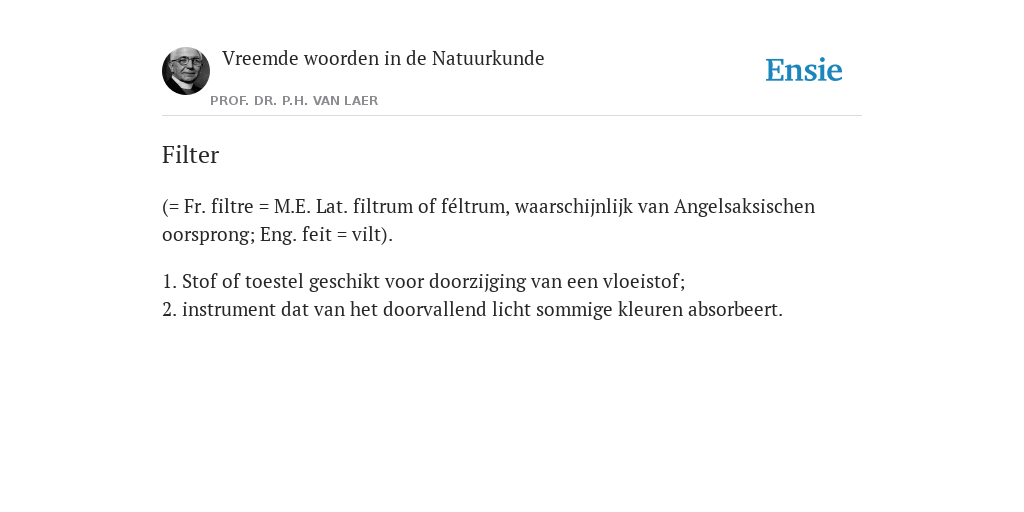 Vreemde woorden in de Natuurkunde

PROF. DR. P.H. VAN LAER

Ensie

Filter

(= Fr. filtre = M.E. Lat. filtrum of féltrum, waarschijnlijk van Angelsaksischen oorsprong; Eng. feit = vilt).

1. Stof of toestel geschikt voor doorzijging van een vloeistof;
2. instrument dat van het doorvallend licht sommige kleuren absorbeert.